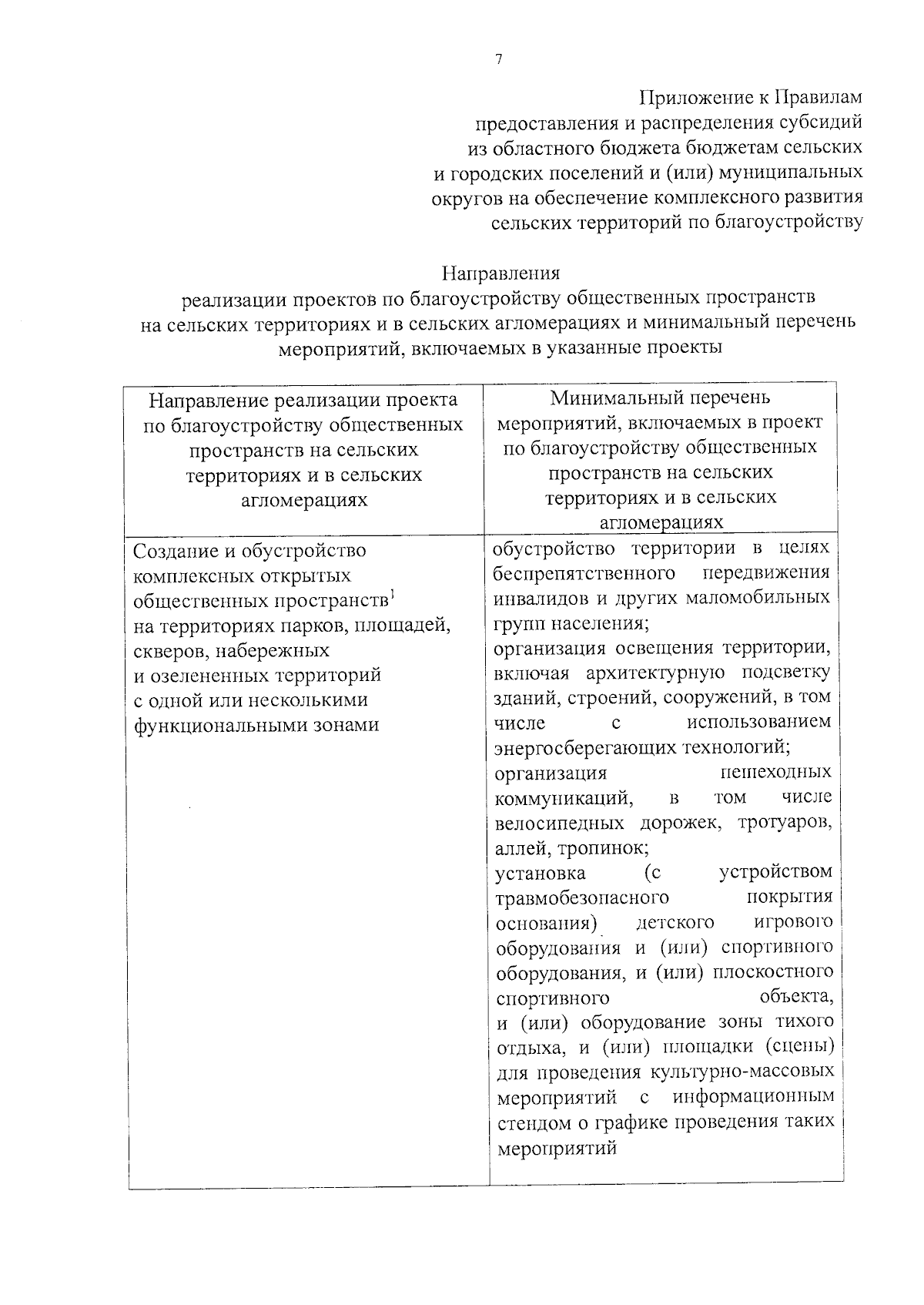 7

Приложение к Правилам
предоставления и распределения субсидий
из областного бюджета бюджетам сельских
и городских поселений и (или) муниципальных
округов на обеспечение комплексного развития
сельских территорий по благоустройству

Направления
реализации проектов по благоустройству общественных пространств
на сельских территориях и в сельских агломерациях и минимальный перечень
мероприятий, включаемых в указанные проекты

| Направление реализации проекта по благоустройству общественных пространств на сельских территориях и в сельских агломерациях | Минимальный перечень мероприятий, включаемых в проект по благоустройству общественных пространств на сельских территориях и в сельских агломерациях |
|---|---|
| Создание и обустройство комплексных открытых общественных пространств$^{1}$ на территориях парков, площадей, скверов, набережных и озелененных территорий с одной или несколькими функциональными зонами | обустройство территории в целях беспрепятственного передвижения инвалидов и других маломобильных групп населения; организация освещения территории, включая архитектурную подсветку зданий, строений, сооружений, в том числе с использованием энергосберегающих технологий; организация пешеходных коммуникаций, в том числе велосипедных дорожек, тротуаров, аллей, тропинок; установка (с устройством травмобезопасного покрытия основания) детского игрового оборудования и (или) спортивного оборудования, и (или) плоскостного спортивного объекта, и (или) оборудование зоны тихого отдыха, и (или) площадки (сцены) для проведения культурно-массовых мероприятий с информационным стендом о графике проведения таких мероприятий |